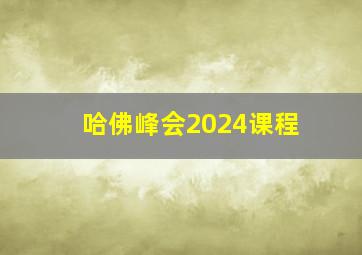 哈佛峰会2024课程